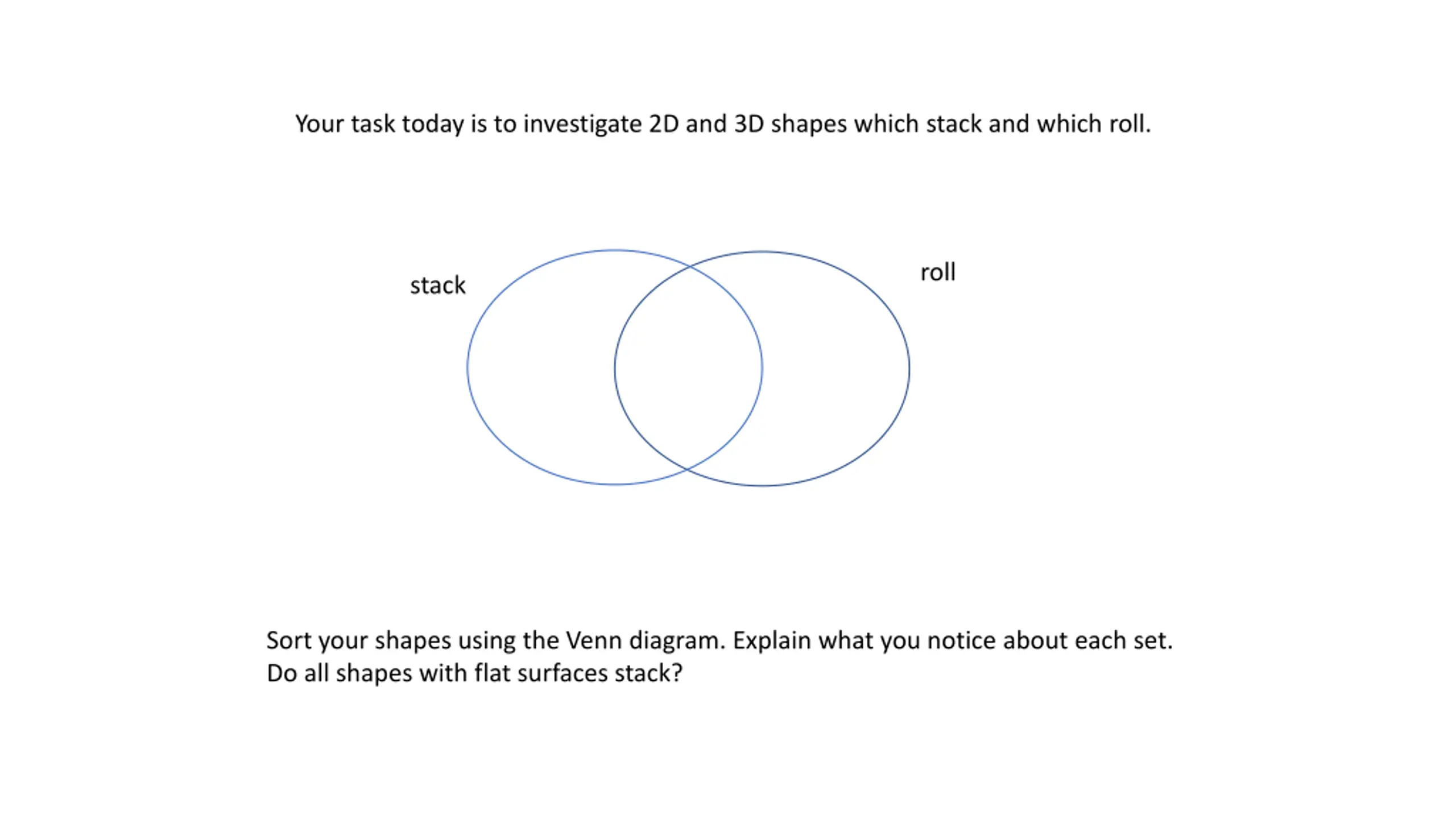 Your task today is to investigate 2D and 3D shapes which stack and which roll.

stack

roll

Sort your shapes using the Venn diagram. Explain what you notice about each set.
Do all shapes with flat surfaces stack?